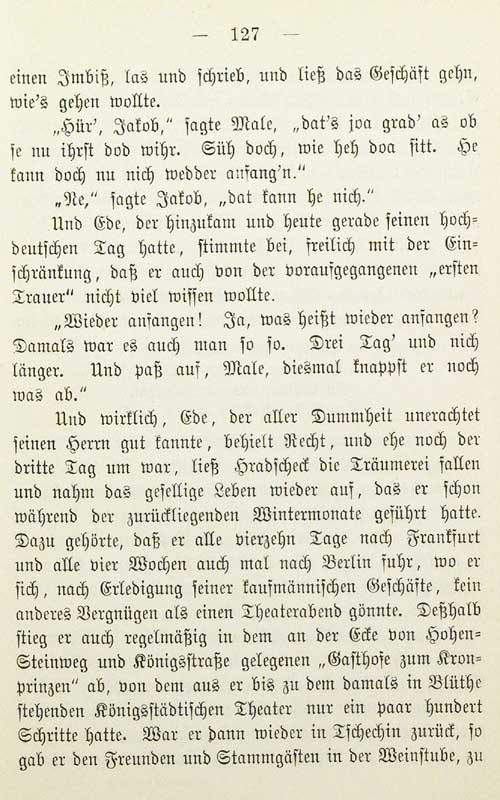 — 127 —

einen Imbiß, las und schrieb, und ließ das Geschäft gehn, wie's gehen wollte.

„Hür', Jakob," sagte Male, „dat's joa grad' as ob se nu ihrst dod wihr. Süh doch, wie heh doa sitt. He kann doch nu nich wedder anfang'n."

„Ne," sagte Jakob, „dat kann he nich."

Und Ede, der hinzukam und heute gerade seinen hochdeutschen Tag hatte, stimmte bei, freilich mit der Einschränkung, daß er auch von der voraufgegangenen „ersten Trauer" nicht viel wissen wollte.

„Wieder anfangen! Ja, was heißt wieder anfangen? Damals war es auch man so so. Drei Tag' und nich länger. Und paß auf, Male, diesmal knappst er noch was ab."

Und wirklich, Ede, der aller Dummheit unerachtet seinen Herrn gut kannte, behielt Recht, und ehe noch der dritte Tag um war, ließ Hradscheck die Träumerei fallen und nahm das gesellige Leben wieder auf, das er schon während der zurückliegenden Wintermonate geführt hatte. Dazu gehörte, daß er alle vierzehn Tage nach Frankfurt und alle vier Wochen auch mal nach Berlin fuhr, wo er sich, nach Erledigung seiner kaufmännischen Geschäfte, kein anderes Vergnügen als einen Theaterabend gönnte. Deßhalb stieg er auch regelmäßig in dem an der Ecke von Hohen-Steinweg und Königsstraße gelegenen „Gasthofe zum Kronprinzen" ab, von dem aus er bis zu dem damals in Blüthe stehenden Königsstädtischen Theater nur ein paar hundert Schritte hatte. War er dann wieder in Tschechin zurück, so gab er den Freunden und Stammgästen in der Weinstube, zu